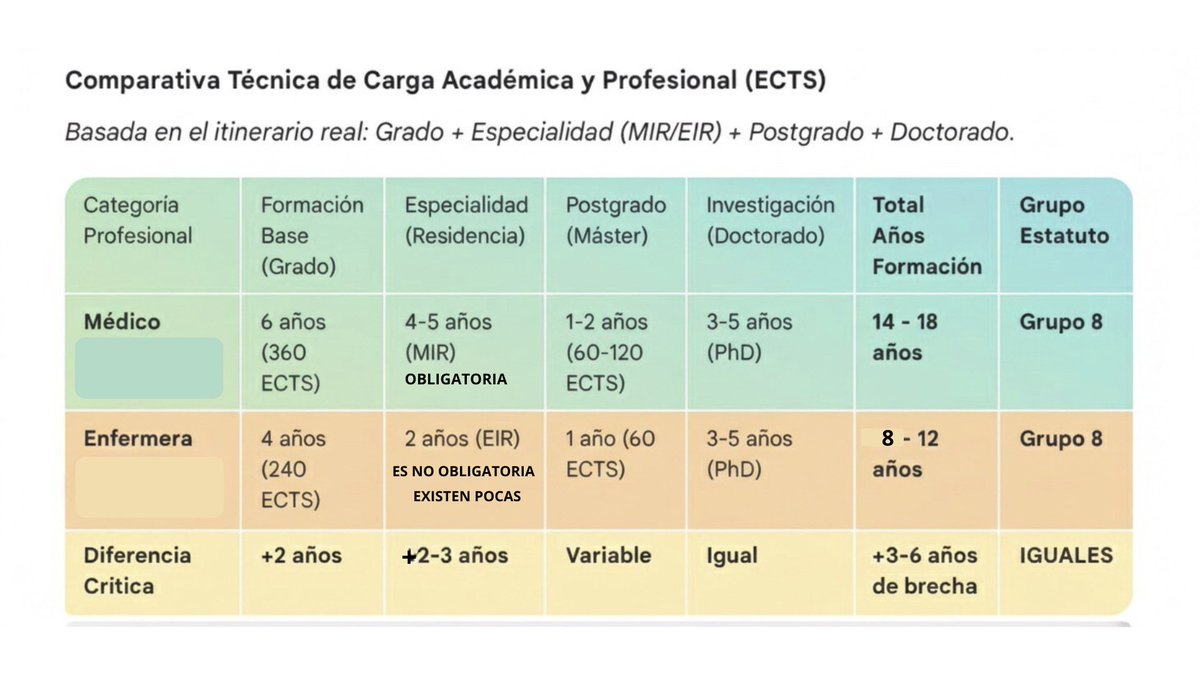 Comparativa Técnica de Carga Académica y Profesional (ECTS)

Basada en el itinerario real: Grado + Especialidad (MIR/EIR) + Postgrado + Doctorado.

| Categoría Profesional | Formación Base (Grado) | Especialidad (Residencia) | Postgrado (Máster) | Investigación (Doctorado) | Total Años Formación | Grupo Estatuto |
|---|---|---|---|---|---|---|
| Médico | 6 años (360 ECTS) | 4-5 años (MIR) OBLIGATORIA | 1-2 años (60-120 ECTS) | 3-5 años (PhD) | 14 - 18 años | Grupo 8 |
| Enfermera | 4 años (240 ECTS) | 2 años (EIR) ES NO OBLIGATORIA EXISTEN POCAS | 1 año (60 ECTS) | 3-5 años (PhD) | 8 - 12 años | Grupo 8 |
| Diferencia Critica | +2 años | +2-3 años | Variable | Igual | +3-6 años de brecha | IGUALES |